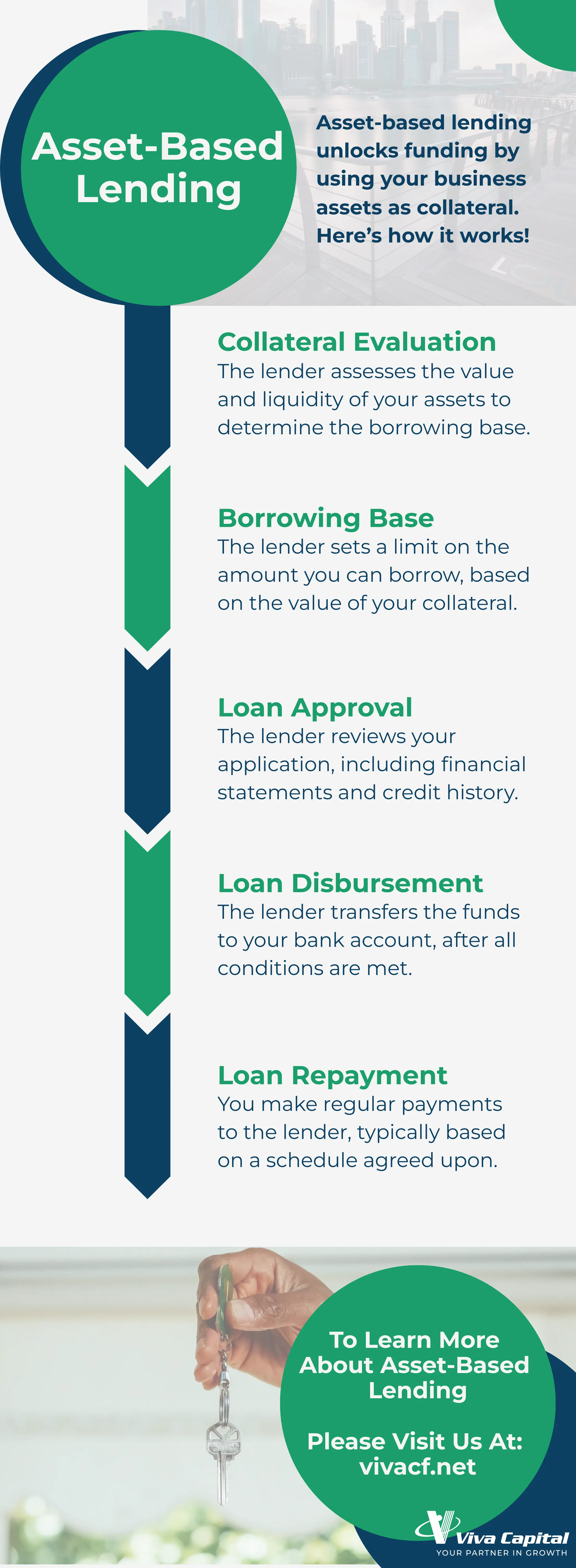 Asset-Based Lending

Asset-based lending unlocks funding by using your business assets as collateral. Here's how it works!

Collateral Evaluation
The lender assesses the value and liquidity of your assets to determine the borrowing base.

Borrowing Base
The lender sets a limit on the amount you can borrow, based on the value of your collateral.

Loan Approval
The lender reviews your application, including financial statements and credit history.

Loan Disbursement
The lender transfers the funds to your bank account, after all conditions are met.

Loan Repayment
You make regular payments to the lender, typically based on a schedule agreed upon.

To Learn More About Asset-Based Lending

Please Visit Us At: vivacf.net

Viva Capital
YOUR PARTNER IN GROWTH